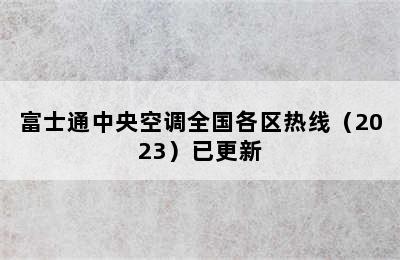 富士通中央空调全国各区热线（2023）已更新